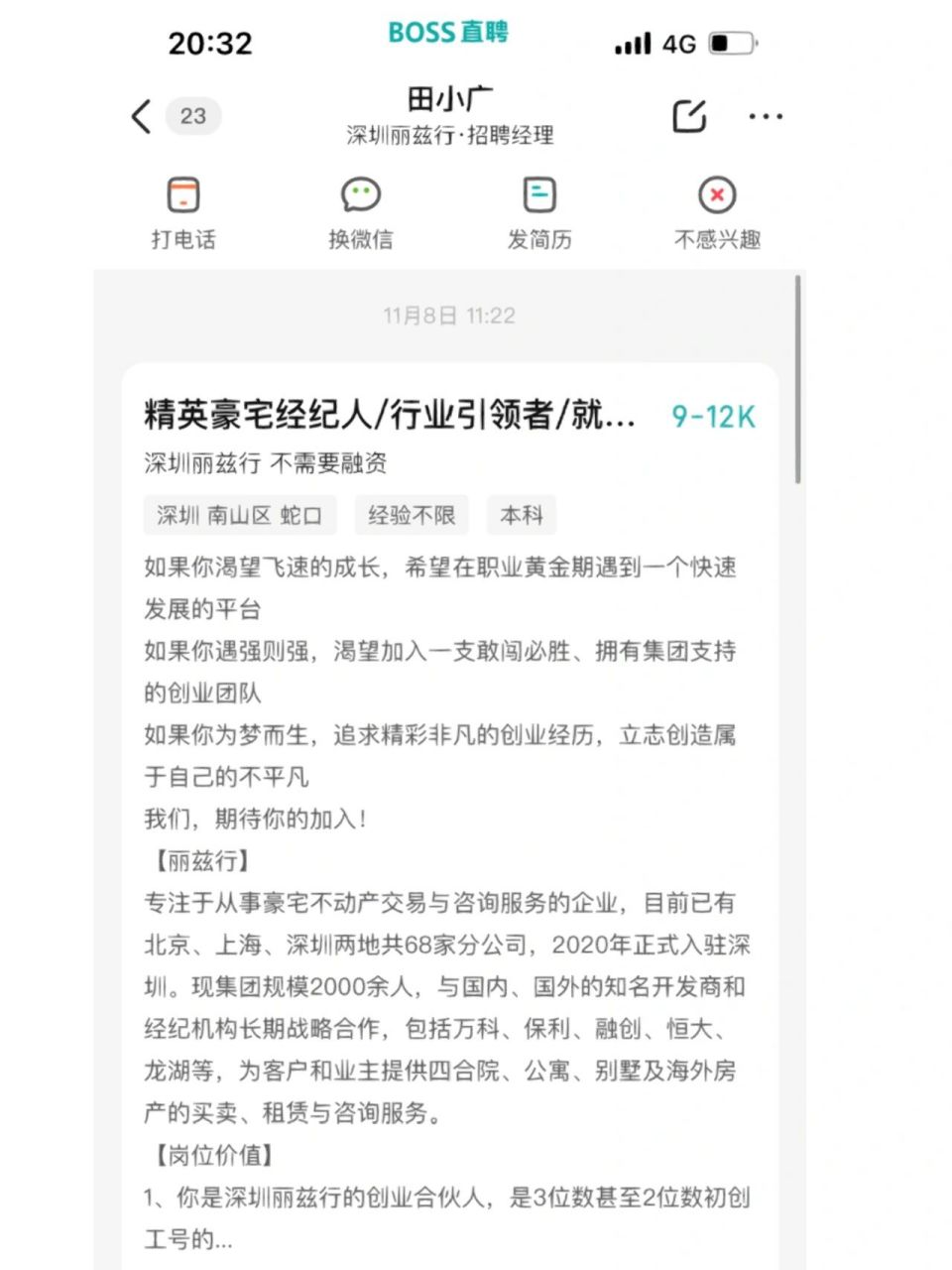 20:32 BOSS直聘 4G

23 田小广
深圳丽兹行·招聘经理

打电话 换微信 发简历 不感兴趣

11月8日 11:22

精英豪宅经纪人/行业引领者/就... 9-12K
深圳丽兹行 不需要融资
深圳 南山区 蛇口 经验不限 本科

如果你渴望飞速的成长，希望在职业黄金期遇到一个快速发展的平台
如果你遇强则强，渴望加入一支敢闯必胜、拥有集团支持的创业团队
如果你为梦而生，追求精彩非凡的创业经历，立志创造属于自己的不平凡
我们，期待你的加入！
【丽兹行】
专注于从事豪宅不动产交易与咨询服务的企业，目前已有北京、上海、深圳两地共68家分公司，2020年正式入驻深圳。现集团规模2000余人，与国内、国外的知名开发商和经纪机构长期战略合作，包括万科、保利、融创、恒大、龙湖等，为客户和业主提供四合院、公寓、别墅及海外房产的买卖、租赁与咨询服务。
【岗位价值】
1、你是深圳丽兹行的创业合伙人，是3位数甚至2位数初创工号的...